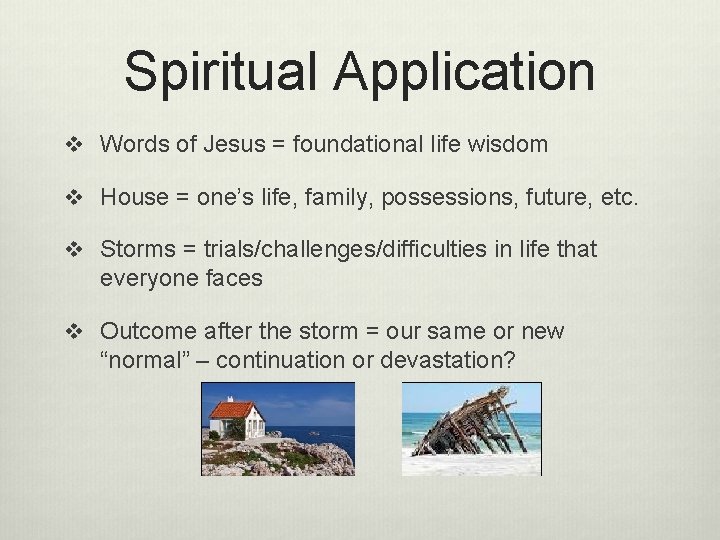 Spiritual Application

❖ Words of Jesus = foundational life wisdom

❖ House = one’s life, family, possessions, future, etc.

❖ Storms = trials/challenges/difficulties in life that everyone faces

❖ Outcome after the storm = our same or new “normal” – continuation or devastation?